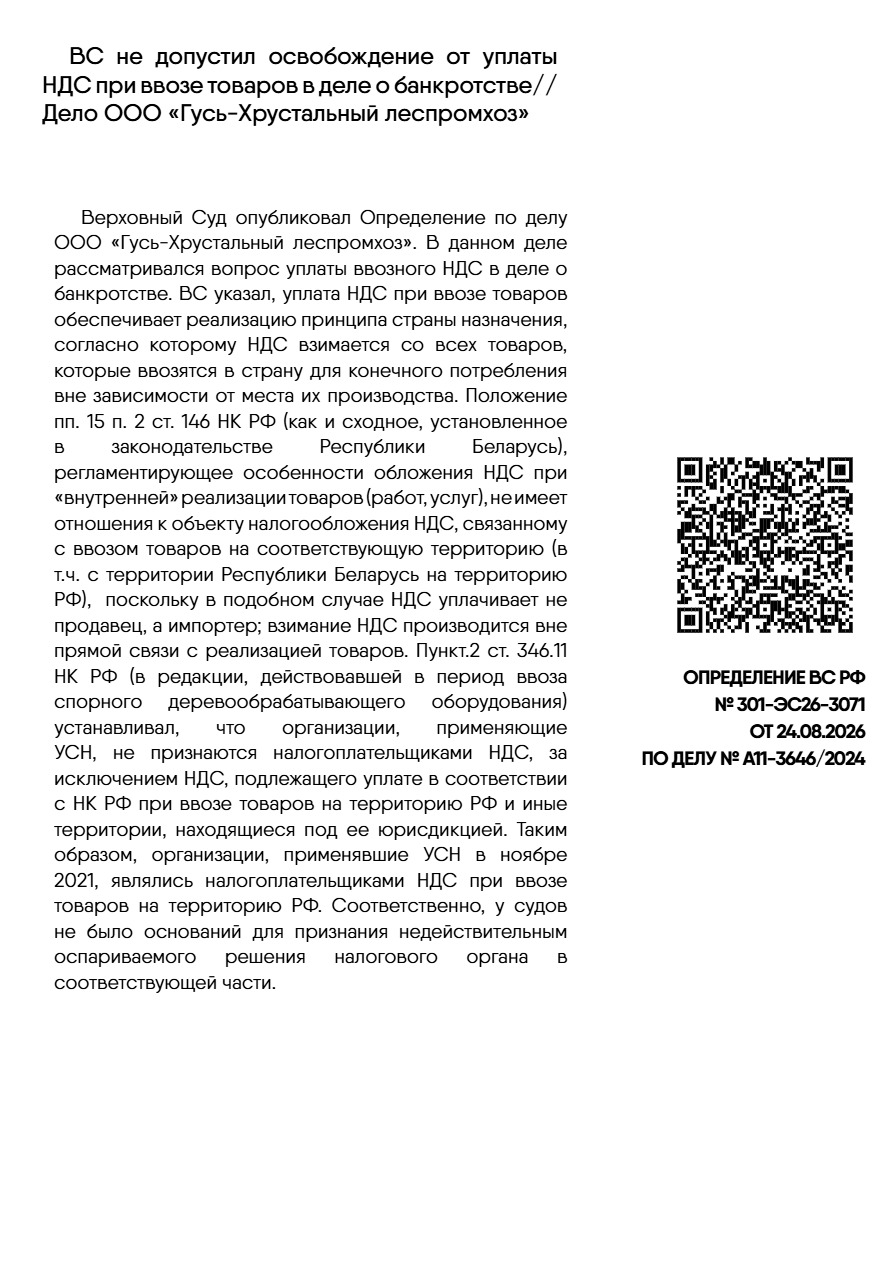 ВС не допустил освобождение от уплаты НДС при ввозе товаров в деле о банкротстве// Дело ООО «Гусь-Хрустальный леспромхоз»

Верховный Суд опубликовал Определение по делу ООО «Гусь-Хрустальный леспромхоз». В данном деле рассматривался вопрос уплаты ввозного НДС в деле о банкротстве. ВС указал, уплата НДС при ввозе товаров обеспечивает реализацию принципа страны назначения, согласно которому НДС взимается со всех товаров, которые ввозятся в страну для конечного потребления вне зависимости от места их производства. Положение пп. 15 п. 2 ст. 146 НК РФ (как и сходное, установленное в законодательстве Республики Беларусь), регламентирующее особенности обложения НДС при «внутренней» реализации товаров (работ, услуг), не имеет отношения к объекту налогообложения НДС, связанному с ввозом товаров на соответствующую территорию (в т.ч. с территории Республики Беларусь на территорию РФ), поскольку в подобном случае НДС уплачивает не продавец, а импортер; взимание НДС производится вне прямой связи с реализацией товаров. Пункт.2 ст. 346.11 НК РФ (в редакции, действовавшей в период ввоза спорного деревообрабатывающего оборудования) устанавливал, что организации, применяющие УСН, не признаются налогоплательщиками НДС, за исключением НДС, подлежащего уплате в соответствии с НК РФ при ввозе товаров на территорию РФ и иные территории, находящиеся под ее юрисдикцией. Таким образом, организации, применявшие УСН в ноябре 2021, являлись налогоплательщиками НДС при ввозе товаров на территорию РФ. Соответственно, у судов не было оснований для признания недействительным оспариваемого решения налогового органа в соответствующей части.

ОПРЕДЕЛЕНИЕ ВС РФ
№ 301-ЭС26-3071
ОТ 24.08.2026
ПО ДЕЛУ № А11-3646/2024